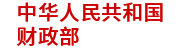 中华人民共和国
财政部